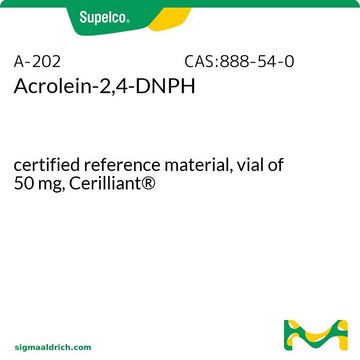 Supelco®

A-202

CAS:888-54-0

Acrolein-2,4-DNPH

certified reference material, vial of 50 mg, Cerilliant®

sigmaaldrich.com